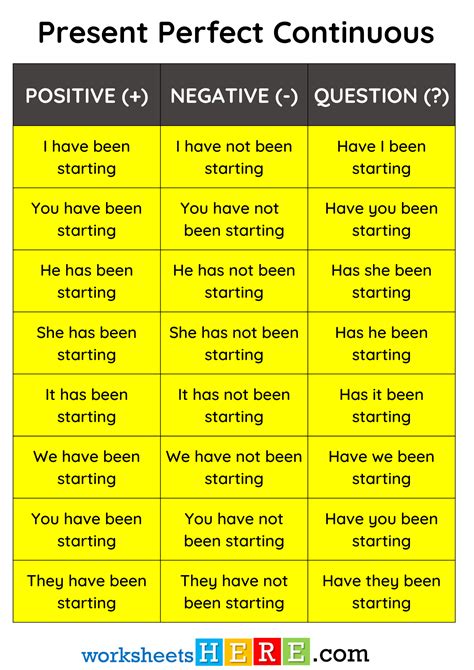 Present Perfect Continuous

| POSITIVE (+) | NEGATIVE (-) | QUESTION (?) |
|---|---|---|
| I have been starting | I have not been starting | Have I been starting |
| You have been starting | You have not been starting | Have you been starting |
| He has been starting | He has not been starting | Has she been starting |
| She has been starting | She has not been starting | Has he been starting |
| It has been starting | It has not been starting | Has it been starting |
| We have been starting | We have not been starting | Have we been starting |
| You have been starting | You have not been starting | Have you been starting |
| They have been starting | They have not been starting | Have they been starting |

worksheetsHERE.com